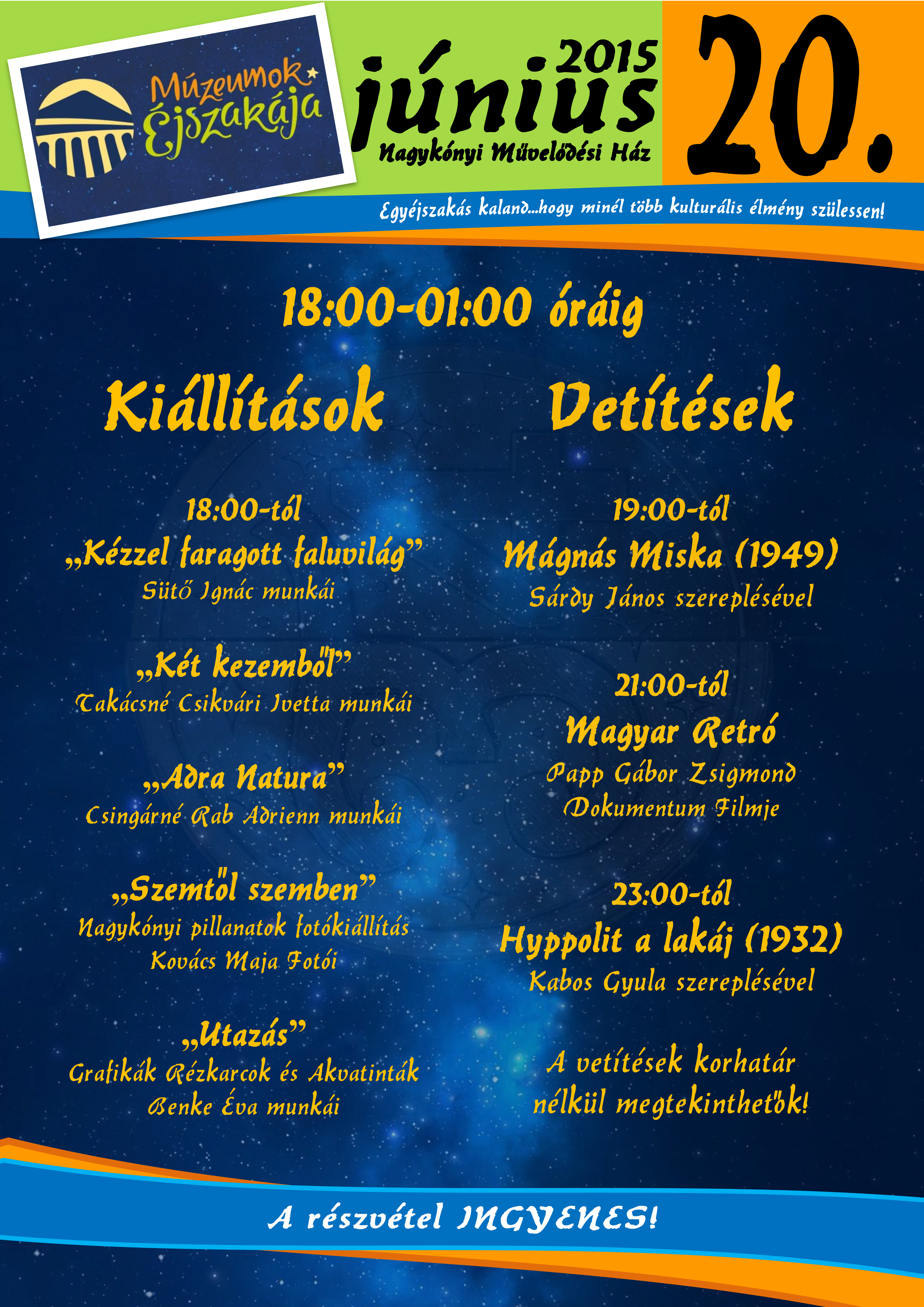 Múzeumok Éjszakája

2015 június 20.

Nagykónyi Művelődési Ház

Egyéjszakás kaland...hogy minél több kulturális élmény szülessen!

18:00-01:00 óráig

Kiállítások

18:00-tól
„Kézzel faragott faluvilág”
Sütő Ignác munkái

„Két kezemből”
Takácsné Csikvári Ivetta munkái

„Adra Natura”
Csingárné Rab Adrienn munkái

„Szemtől szemben”
Nagykónyi pillanatok fotókiállítás
Kovács Maja Fotói

„Utazás”
Grafikák Rézkarcok és Akvatinták
Benke Éva munkái

Vetítések

19:00-tól
Mágnás Miska (1949)
Sárdy János szereplésével

21:00-tól
Magyar Retró
Papp Gábor Zsigmond
Dokumentum Filmje

23:00-tól
Hyppolit a lakáj (1932)
Kabos Gyula szereplésével

A vetítések korhatár nélkül megtekinthetők!

A részvétel INGYENES!